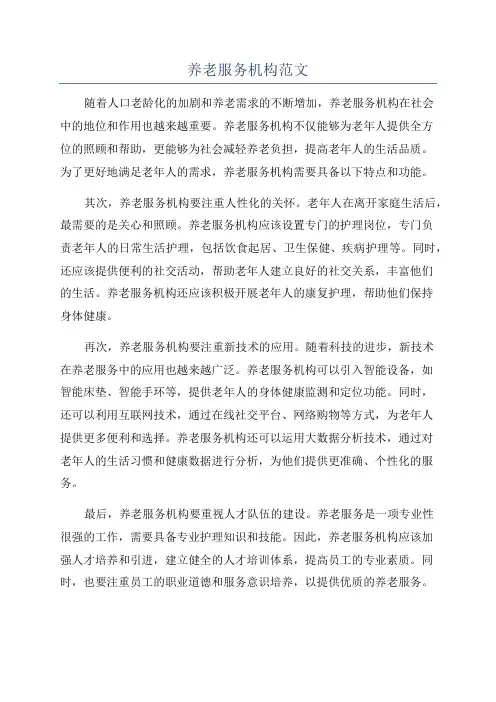 养老服务机构范文

随着人口老龄化的加剧和养老需求的不断增加，养老服务机构在社会中的地位和作用也越来越重要。养老服务机构不仅能够为老年人提供全方位的照顾和帮助，更能够为社会减轻养老负担，提高老年人的生活品质。为了更好地满足老年人的需求，养老服务机构需要具备以下特点和功能。

其次，养老服务机构要注重人性化的关怀。老年人在离开家庭生活后，最需要的是关心和照顾。养老服务机构应该设置专门的护理岗位，专门负责老年人的日常生活护理，包括饮食起居、卫生保健、疾病护理等。同时，还应该提供便利的社交活动，帮助老年人建立良好的社交关系，丰富他们的生活。养老服务机构还应该积极开展老年人的康复护理，帮助他们保持身体健康。

再次，养老服务机构要注重新技术的应用。随着科技的进步，新技术在养老服务中的应用也越来越广泛。养老服务机构可以引入智能设备，如智能床垫、智能手环等，提供老年人的身体健康监测和定位功能。同时，还可以利用互联网技术，通过在线社交平台、网络购物等方式，为老年人提供更多便利和选择。养老服务机构还可以运用大数据分析技术，通过对老年人的生活习惯和健康数据进行分析，为他们提供更准确、个性化的服务。

最后，养老服务机构要重视人才队伍的建设。养老服务是一项专业性很强的工作，需要具备专业护理知识和技能。因此，养老服务机构应该加强人才培养和引进，建立健全的人才培训体系，提高员工的专业素质。同时，也要注重员工的职业道德和服务意识培养，以提供优质的养老服务。